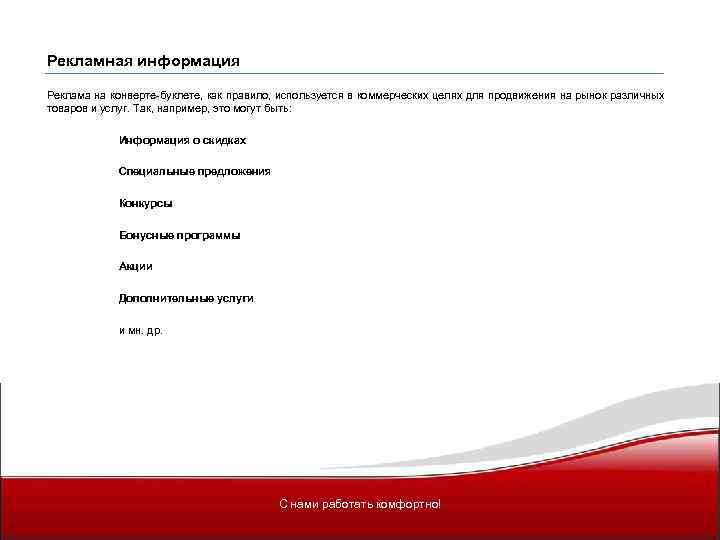 Рекламная информация

Реклама на конверте-буклете, как правило, используется в коммерческих целях для продвижения на рынок различных товаров и услуг. Так, например, это могут быть:

Информация о скидках

Специальные предложения

Конкурсы

Бонусные программы

Акции

Дополнительные услуги

и мн. др.

С нами работать комфортно!